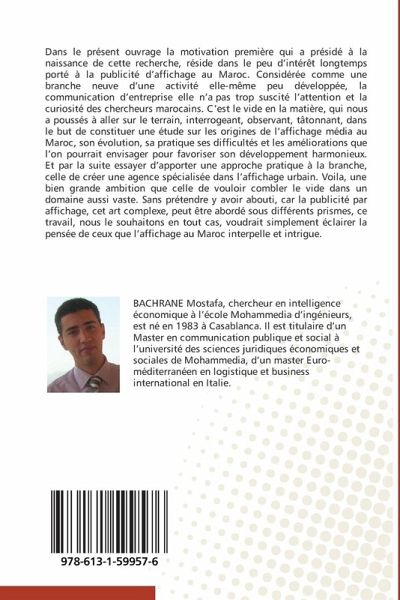 Dans le présent ouvrage la motivation première qui a présidé à la naissance de cette recherche, réside dans le peu d'intérêt longtemps porté à la publicité d'affichage au Maroc. Considérée comme une branche neuve d'une activité elle-même peu développée, la communication d'entreprise elle n'a pas trop suscité l'attention et la curiosité des chercheurs marocains. C'est le vide en la matière, qui nous a poussés à aller sur le terrain, interrogeant, observant, tâtonnant, dans le but de constituer une étude sur les origines de l'affichage média au Maroc, son évolution, sa pratique ses difficultés et les améliorations que l'on pourrait envisager pour favoriser son développement harmonieux. Et par la suite essayer d'apporter une approche pratique à la branche, celle de créer une agence spécialisée dans l'affichage urbain. Voila, une bien grande ambition que celle de vouloir combler le vide dans un domaine aussi vaste. Sans prétendre y avoir abouti, car la publicité par affichage, cet art complexe, peut être abordé sous différents prismes, ce travail, nous le souhaitons en tout cas, voudrait simplement éclairer la pensée de ceux que l'affichage au Maroc interpelle et intrigue.

BACHRANE Mostafa, chercheur en intelligence économique à l'école Mohammedia d'ingénieurs, est né en 1983 à Casablanca. Il est titulaire d'un Master en communication publique et social à l'université des sciences juridiques économiques et sociales de Mohammedia, d'un master Euro-méditerranéen en logistique et business international en Italie.

978-613-1-59957-6